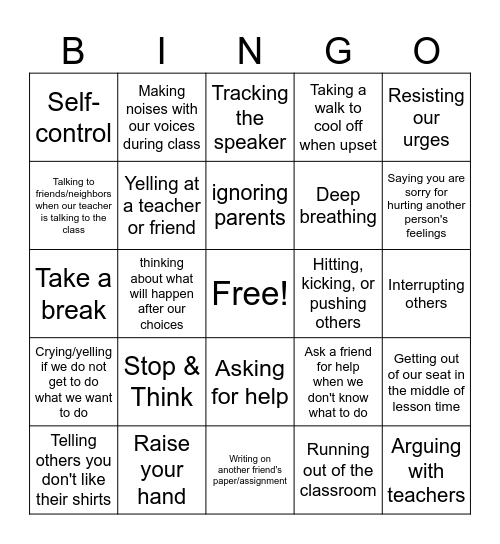 | B | I | N | G | O |
|---|---|---|---|---|
| Self-control | Making noises with our voices during class | Tracking the speaker | Taking a walk to cool off when upset | Resisting our urges |
| Talking to friends/neighbors when our teacher is talking to the class | Yelling at a teacher or friend | ignoring parents | Deep breathing | Saying you are sorry for hurting another person's feelings |
| Take a break | thinking about what will happen after our choices | Free! | Hitting, kicking, or pushing others | Interrupting others |
| Crying/yelling if we do not get to do what we want to do | Stop & Think | Asking for help | Ask a friend for help when we don't know what to do | Getting out of our seat in the middle of lesson time |
| Telling others you don't like their shirts | Raise your hand | Writing on another friend's paper/assignment | Running out of the classroom | Arguing with teachers |